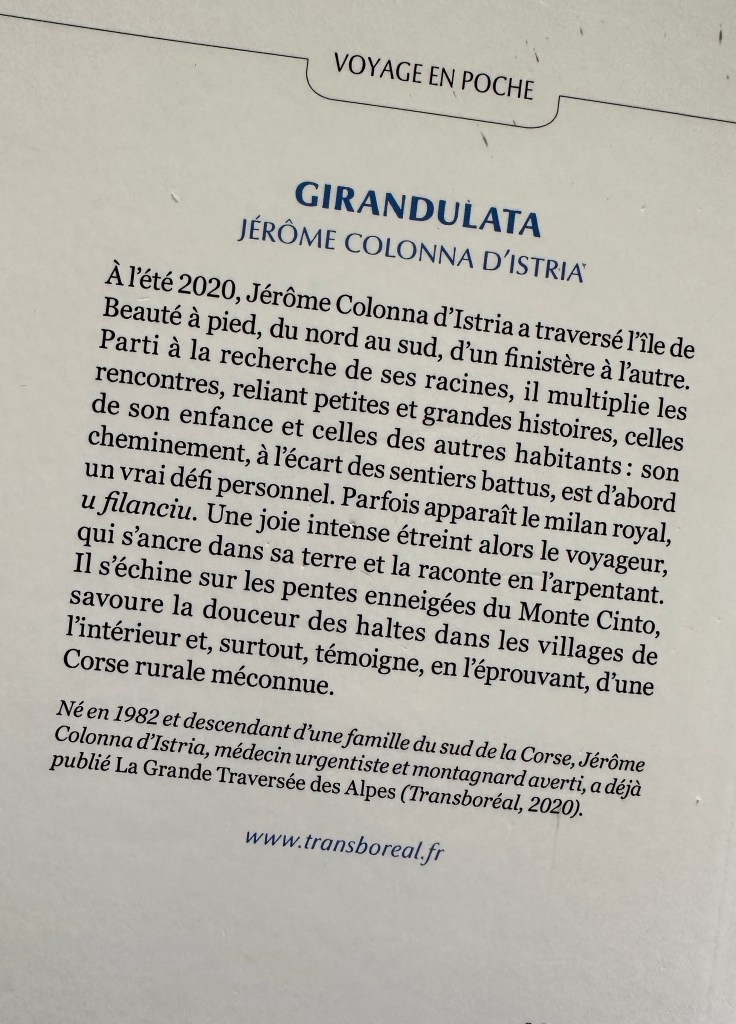 VOYAGE EN POCHE

GIRANDULATA
JÉRÔME COLONNA D'ISTRIA

À l'été 2020, Jérôme Colonna d'Istria a traversé l'île de Beauté à pied, du nord au sud, d'un finistère à l'autre. Parti à la recherche de ses racines, il multiplie les rencontres, reliant petites et grandes histoires, celles de son enfance et celles des autres habitants : son cheminement, à l'écart des sentiers battus, est d'abord un vrai défi personnel. Parfois apparaît le milan royal, u filanciu. Une joie intense étreint alors le voyageur, qui s'ancre dans sa terre et la raconte en l'arpentant. Il s'échine sur les pentes enneigées du Monte Cinto, savoure la douceur des haltes dans les villages de l'intérieur et, surtout, témoigne, en l'éprouvant, d'une Corse rurale méconnue.

Né en 1982 et descendant d'une famille du sud de la Corse, Jérôme Colonna d'Istria, médecin urgentiste et montagnard averti, a déjà publié La Grande Traversée des Alpes (Transboréal, 2020).

www.transboreal.fr